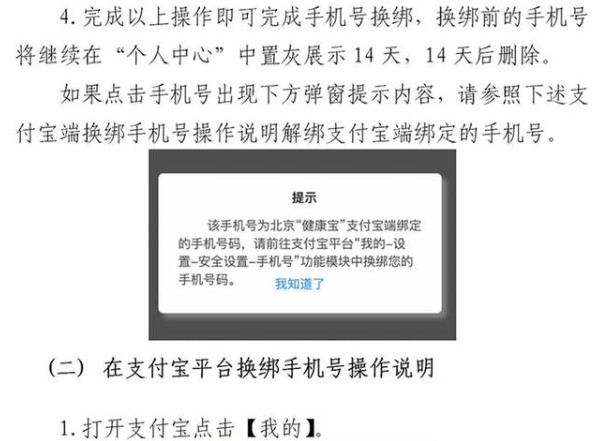 4. 完成以上操作即可完成手机号换绑，换绑前的手机号将继续在“个人中心”中置灰展示 14 天，14 天后删除。

如果点击手机号出现下方弹窗提示内容，请参照下述支付宝端换绑手机号操作说明解绑支付宝端绑定的手机号。

提示

该手机号为北京“健康宝”支付宝端绑定的手机号码，请前往支付宝平台“我的-设置-安全设置-手机号”功能模块中换绑您的手机号码。

我知道了

（二） 在支付宝平台换绑手机号操作说明

1. 打开支付宝点击【我的】。